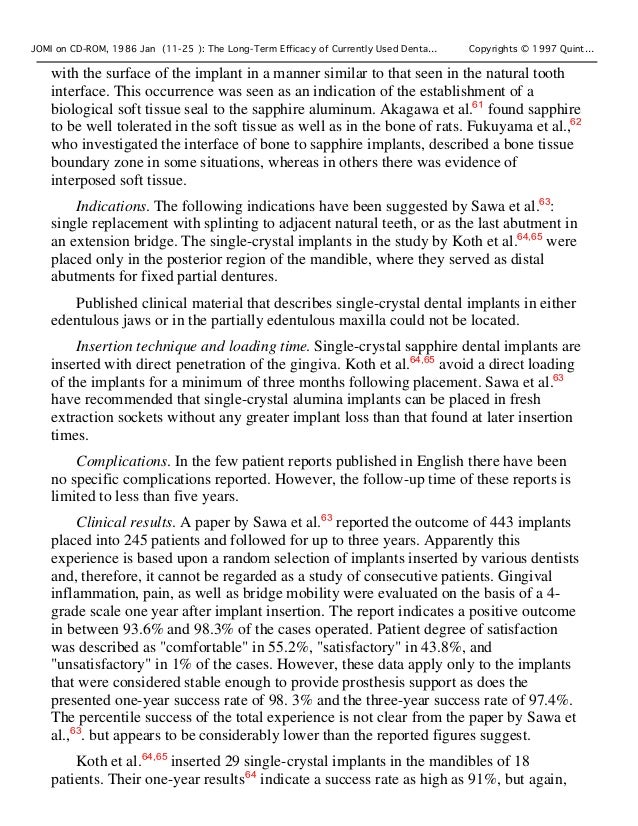 JOMI on CD-ROM, 1986 Jan (11-25 ): The Long-Term Efficacy of Currently Used Denta...     Copyrights © 1997 Quint...

with the surface of the implant in a manner similar to that seen in the natural tooth interface. This occurrence was seen as an indication of the establishment of a biological soft tissue seal to the sapphire aluminum. Akagawa et al.$^{61}$ found sapphire to be well tolerated in the soft tissue as well as in the bone of rats. Fukuyama et al.,$^{62}$ who investigated the interface of bone to sapphire implants, described a bone tissue boundary zone in some situations, whereas in others there was evidence of interposed soft tissue.

Indications. The following indications have been suggested by Sawa et al.$^{63}$: single replacement with splinting to adjacent natural teeth, or as the last abutment in an extension bridge. The single-crystal implants in the study by Koth et al.$^{64,65}$ were placed only in the posterior region of the mandible, where they served as distal abutments for fixed partial dentures.

Published clinical material that describes single-crystal dental implants in either edentulous jaws or in the partially edentulous maxilla could not be located.

Insertion technique and loading time. Single-crystal sapphire dental implants are inserted with direct penetration of the gingiva. Koth et al.$^{64,65}$ avoid a direct loading of the implants for a minimum of three months following placement. Sawa et al.$^{63}$ have recommended that single-crystal alumina implants can be placed in fresh extraction sockets without any greater implant loss than that found at later insertion times.

Complications. In the few patient reports published in English there have been no specific complications reported. However, the follow-up time of these reports is limited to less than five years.

Clinical results. A paper by Sawa et al.$^{63}$ reported the outcome of 443 implants placed into 245 patients and followed for up to three years. Apparently this experience is based upon a random selection of implants inserted by various dentists and, therefore, it cannot be regarded as a study of consecutive patients. Gingival inflammation, pain, as well as bridge mobility were evaluated on the basis of a 4-grade scale one year after implant insertion. The report indicates a positive outcome in between 93.6% and 98.3% of the cases operated. Patient degree of satisfaction was described as "comfortable" in 55.2%, "satisfactory" in 43.8%, and "unsatisfactory" in 1% of the cases. However, these data apply only to the implants that were considered stable enough to provide prosthesis support as does the presented one-year success rate of 98. 3% and the three-year success rate of 97.4%. The percentile success of the total experience is not clear from the paper by Sawa et al.,$^{63}$. but appears to be considerably lower than the reported figures suggest.

Koth et al.$^{64,65}$ inserted 29 single-crystal implants in the mandibles of 18 patients. Their one-year results$^{64}$ indicate a success rate as high as 91%, but again,